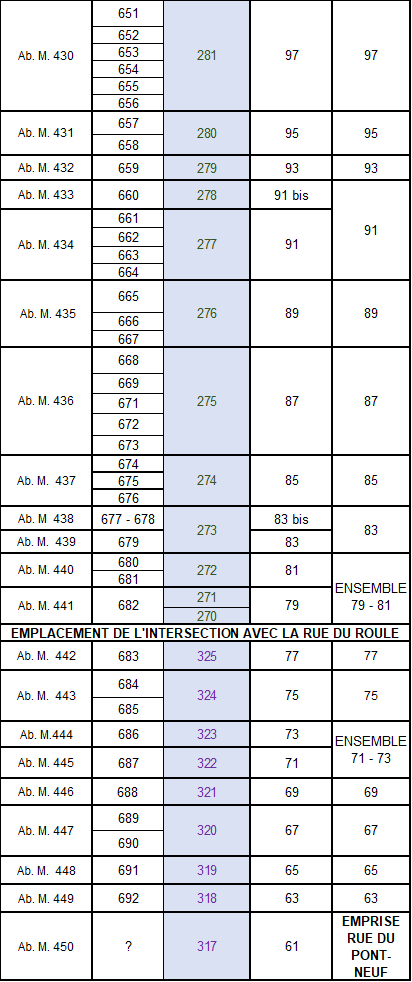 | Ab. M. 430 | 651 | 281 | 97 | 97 |
|---|---|---|---|---|
| | 652 | | | |
| | 653 | | | |
| | 654 | | | |
| | 655 | | | |
| | 656 | | | |
| Ab. M. 431 | 657 | 280 | 95 | 95 |
| | 658 | | | |
| Ab. M. 432 | 659 | 279 | 93 | 93 |
| Ab. M. 433 | 660 | 278 | 91 bis | 91 |
| Ab. M. 434 | 661 | 277 | 91 | |
| | 662 | | | |
| | 663 | | | |
| | 664 | | | |
| Ab. M. 435 | 665 | 276 | 89 | 89 |
| | 666 | | | |
| | 667 | | | |
| Ab. M. 436 | 668 | 275 | 87 | 87 |
| | 669 | | | |
| | 671 | | | |
| | 672 | | | |
| | 673 | | | |
| Ab. M. 437 | 674 | 274 | 85 | 85 |
| | 675 | | | |
| | 676 | | | |
| Ab. M 438 | 677 - 678 | 273 | 83 bis | 83 |
| Ab. M. 439 | 679 | | 83 | |
| Ab. M. 440 | 680 | 272 | 81 | ENSEMBLE 79 - 81 |
| | 681 | | | |
| Ab. M. 441 | 682 | 271 | 79 | |
| | | 270 | | |
| EMPLACEMENT DE L'INTERSECTION AVEC LA RUE DU ROULE | | | | |
| Ab. M. 442 | 683 | 325 | 77 | 77 |
| Ab. M. 443 | 684 | 324 | 75 | 75 |
| | 685 | | | |
| Ab. M.444 | 686 | 323 | 73 | ENSEMBLE 71 - 73 |
| Ab. M. 445 | 687 | 322 | 71 | |
| Ab. M. 446 | 688 | 321 | 69 | 69 |
| Ab. M. 447 | 689 | 320 | 67 | 67 |
| | 690 | | | |
| Ab. M. 448 | 691 | 319 | 65 | 65 |
| Ab. M. 449 | 692 | 318 | 63 | 63 |
| Ab. M. 450 | ? | 317 | 61 | EMPRISE RUE DU PONT-NEUF |